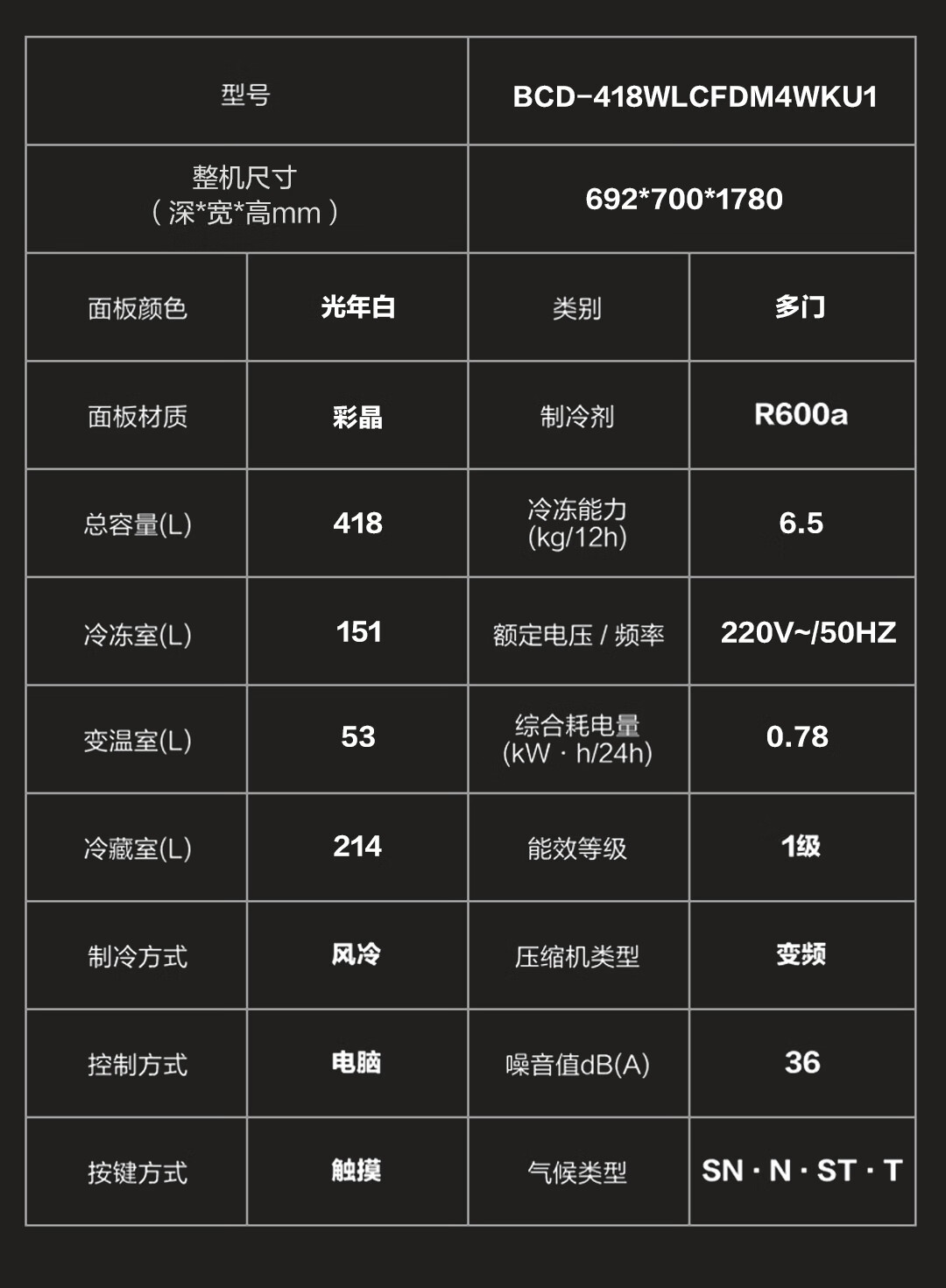 | 型号 | | BCD-418WLCFDM4WKU1 | |
|---|---|---|---|
| 整机尺寸（深*宽*高mm） | | 692*700*1780 | |
| 面板颜色 | 光年白 | 类别 | 多门 |
| 面板材质 | 彩晶 | 制冷剂 | R600a |
| 总容量(L) | 418 | 冷冻能力(kg/12h) | 6.5 |
| 冷冻室(L) | 151 | 额定电压 / 频率 | 220V~/50HZ |
| 变温室(L) | 53 | 综合耗电量(kW · h/24h) | 0.78 |
| 冷藏室(L) | 214 | 能效等级 | 1级 |
| 制冷方式 | 风冷 | 压缩机类型 | 变频 |
| 控制方式 | 电脑 | 噪音值dB(A) | 36 |
| 按键方式 | 触摸 | 气候类型 | SN · N · ST · T |